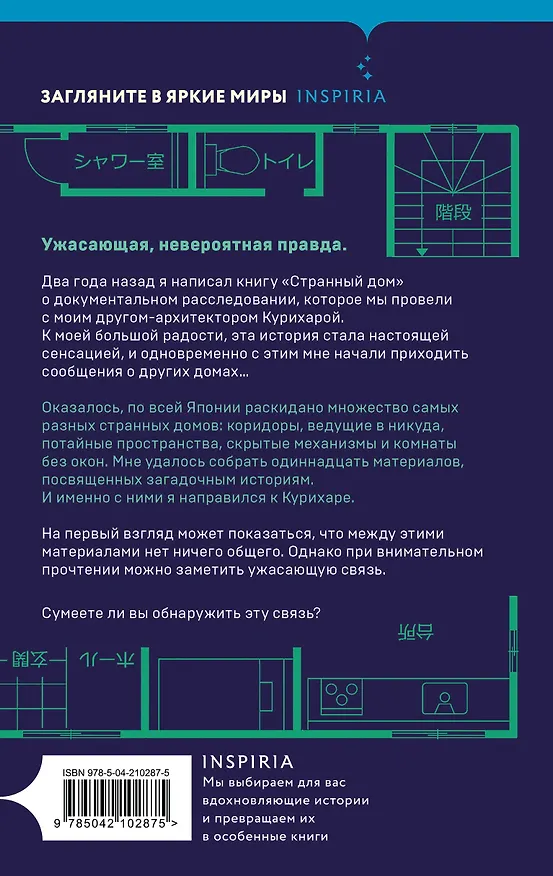 ЗАГЛЯНИТЕ В ЯРКИЕ МИРЫ INSPIRIA

シャワー室

トイレ

階段

Ужасающая, невероятная правда.

Два года назад я написал книгу «Странный дом» о документальном расследовании, которое мы провели с моим другом-архитектором Курихарой. К моей большой радости, эта история стала настоящей сенсацией, и одновременно с этим мне начали приходить сообщения о других домах...

Оказалось, по всей Японии раскидано множество самых разных странных домов: коридоры, ведущие в никуда, потайные пространства, скрытые механизмы и комнаты без окон. Мне удалось собрать одиннадцать материалов, посвященных загадочным историям. И именно с ними я направился к Курихаре.

На первый взгляд может показаться, что между этими материалами нет ничего общего. Однако при внимательном прочтении можно заметить ужасающую связь.

Сумеете ли вы обнаружить эту связь?

玄関

ホール

台所

ISBN 978-5-04-210287-5

9 785042 102875 >

INSPIRIA
Мы выбираем для вас вдохновляющие истории и превращаем их в особенные книги